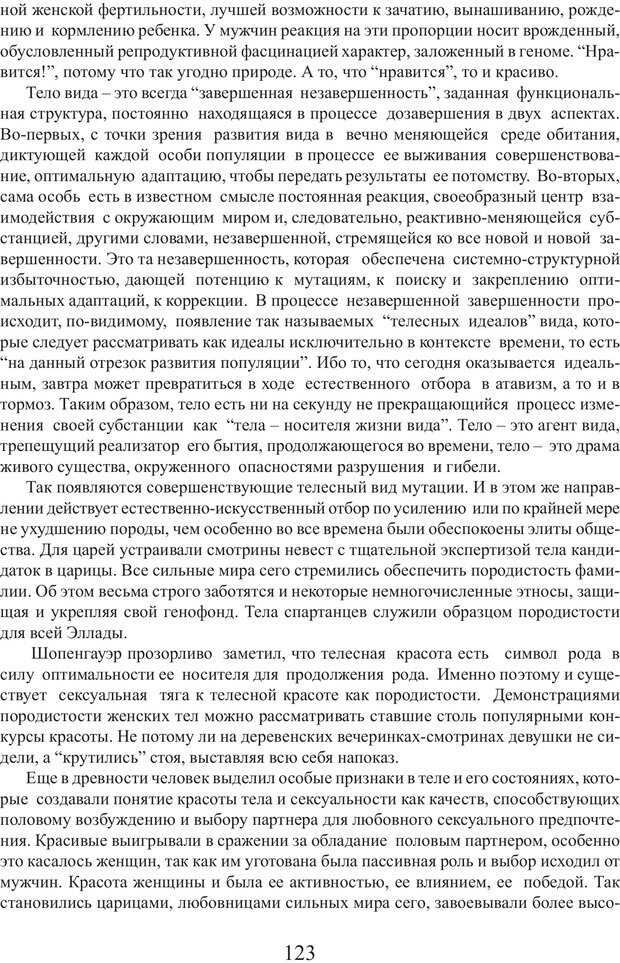 ной женской фертильности, лучшей возможности к зачатию, вынашиванию, рождению и кормлению ребенка. У мужчин реакция на эти пропорции носит врожденный, обусловленный репродуктивной фасцинацией характер, заложенный в геноме. “Нравится!”, потому что так угодно природе. А то, что “нравится”, то и красиво.

Тело вида – это всегда “завершенная незавершенность”, заданная функциональная структура, постоянно находящаяся в процессе дозавершения в двух аспектах. Во-первых, с точки зрения развития вида в вечно меняющейся среде обитания, диктующей каждой особи популяции в процессе ее выживания совершенствование, оптимальную адаптацию, чтобы передать результаты ее потомству. Во-вторых, сама особь есть в известном смысле постоянная реакция, своеобразный центр взаимодействия с окружающим миром и, следовательно, реактивно-меняющейся субстанцией, другими словами, незавершенной, стремящейся ко все новой и новой завершенности. Это та незавершенность, которая обеспечена системно-структурной избыточностью, дающей потенцию к мутациям, к поиску и закреплению оптимальных адаптаций, к коррекции. В процессе незавершенной завершенности происходит, по-видимому, появление так называемых “телесных идеалов” вида, которые следует рассматривать как идеалы исключительно в контексте времени, то есть “на данный отрезок развития популяции”. Ибо то, что сегодня оказывается идеальным, завтра может превратиться в ходе естественного отбора в атавизм, а то и в тормоз. Таким образом, тело есть ни на секунду не прекращающийся процесс изменения своей субстанции как “тела – носителя жизни вида”. Тело – это агент вида, трепещущий реализатор его бытия, продолжающегося во времени, тело – это драма живого существа, окруженного опасностями разрушения и гибели.

Так появляются совершенствующие телесный вид мутации. И в этом же направлении действует естественно-искусственный отбор по усилению или по крайней мере не ухудшению породы, чем особенно во все времена были обеспокоены элиты общества. Для царей устраивали смотрины невест с тщательной экспертизой тела кандидаток в царицы. Все сильные мира сего стремились обеспечить породистость фамилии. Об этом весьма строго заботятся и некоторые немногочисленные этносы, защищая и укрепляя свой генофонд. Тела спартанцев служили образцом породистости для всей Эллады.

Шопенгауэр прозорливо заметил, что телесная красота есть символ рода в силу оптимальности ее носителя для продолжения рода. Именно поэтому и существует сексуальная тяга к телесной красоте как породистости. Демонстрациями породистости женских тел можно рассматривать ставшие столь популярными конкурсы красоты. Не потому ли на деревенских вечеринках-смотринах девушки не сидели, а “крутились” стоя, выставляя всю себя напоказ.

Еще в древности человек выделил особые признаки в теле и его состояниях, которые создавали понятие красоты тела и сексуальности как качеств, способствующих половому возбуждению и выбору партнера для любовного сексуального предпочтения. Красивые выигрывали в сражении за обладание половым партнером, особенно это касалось женщин, так как им уготована была пассивная роль и выбор исходил от мужчин. Красота женщины и была ее активностью, ее влиянием, ее победой. Так становились царицами, любовницами сильных мира сего, завоевывали более высо-

123